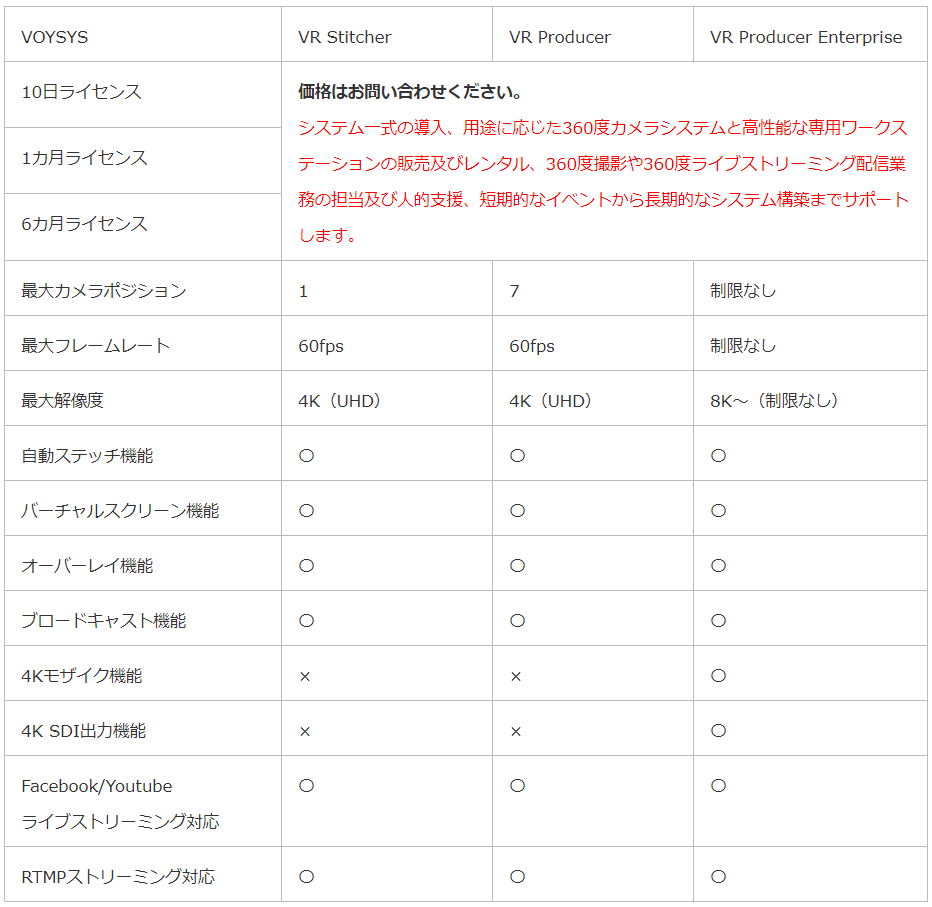 | VOYSYS | VR Stitcher | VR Producer | VR Producer Enterprise |
|---|---|---|---|
| 10日ライセンス | 価格はお問い合わせください。 システム一式の導入、用途に応じた360度カメラシステムと高性能な専用ワークステーションの販売及びレンタル、360度撮影や360度ライブストリーミング配信業務の担当及び人的支援、短期的なイベントから長期的なシステム構築までサポートします。 | | |
| 1カ月ライセンス | | | |
| 6カ月ライセンス | | | |
| 最大カメラポジション | 1 | 7 | 制限なし |
| 最大フレームレート | 60fps | 60fps | 制限なし |
| 最大解像度 | 4K（UHD） | 4K（UHD） | 8K～（制限なし） |
| 自動ステッチ機能 | ○ | ○ | ○ |
| バーチャルスクリーン機能 | ○ | ○ | ○ |
| オーバーレイ機能 | ○ | ○ | ○ |
| ブロードキャスト機能 | ○ | ○ | ○ |
| 4Kモザイク機能 | × | × | ○ |
| 4K SDI出力機能 | × | × | ○ |
| Facebook/Youtube ライブストリーミング対応 | ○ | ○ | ○ |
| RTMPストリーミング対応 | ○ | ○ | ○ |